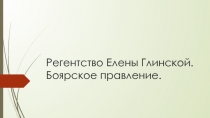 Регентство Елены Глинской. Боярское правление.